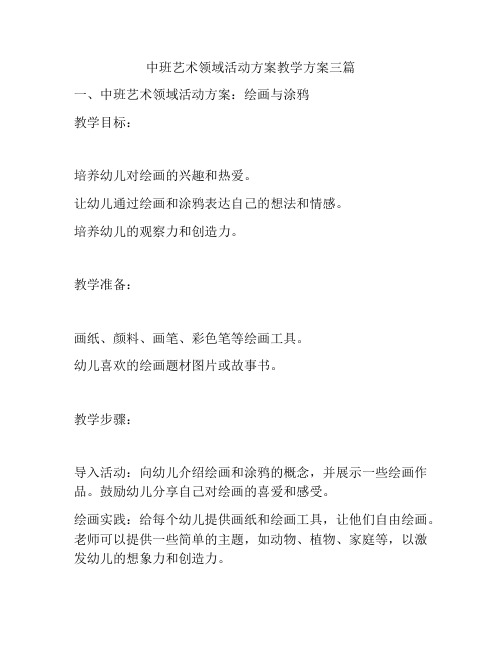 中班艺术领域活动方案教学方案三篇

一、中班艺术领域活动方案：绘画与涂鸦

教学目标：

培养幼儿对绘画的兴趣和热爱。

让幼儿通过绘画和涂鸦表达自己的想法和情感。

培养幼儿的观察力和创造力。

教学准备：

画纸、颜料、画笔、彩色笔等绘画工具。

幼儿喜欢的绘画题材图片或故事书。

教学步骤：

导入活动：向幼儿介绍绘画和涂鸦的概念，并展示一些绘画作品。鼓励幼儿分享自己对绘画的喜爱和感受。

绘画实践：给每个幼儿提供画纸和绘画工具，让他们自由绘画。老师可以提供一些简单的主题，如动物、植物、家庭等，以激发幼儿的想象力和创造力。